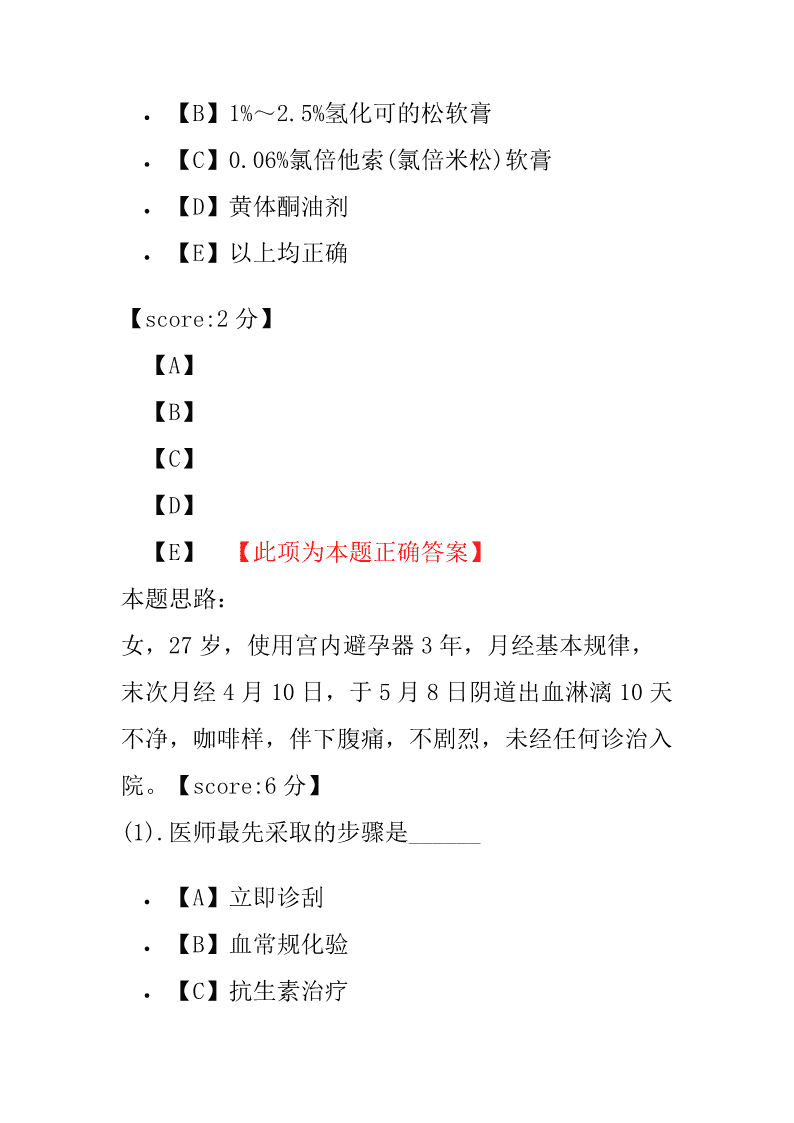 • 【B】1%～2.5%氢化可的松软膏
• 【C】0.06%氯倍他索(氯倍米松)软膏
• 【D】黄体酮油剂
• 【E】以上均正确

【score:2 分】
【A】
【B】
【C】
【D】
【E】 【此项为本题正确答案】
本题思路:
女，27 岁，使用宫内避孕器 3 年，月经基本规律，末次月经 4 月 10 日，于 5 月 8 日阴道出血淋漓 10 天不净，咖啡样，伴下腹痛，不剧烈，未经任何诊治入院。【score:6 分】
(1).医师最先采取的步骤是______

• 【A】立即诊刮
• 【B】血常规化验
• 【C】抗生素治疗